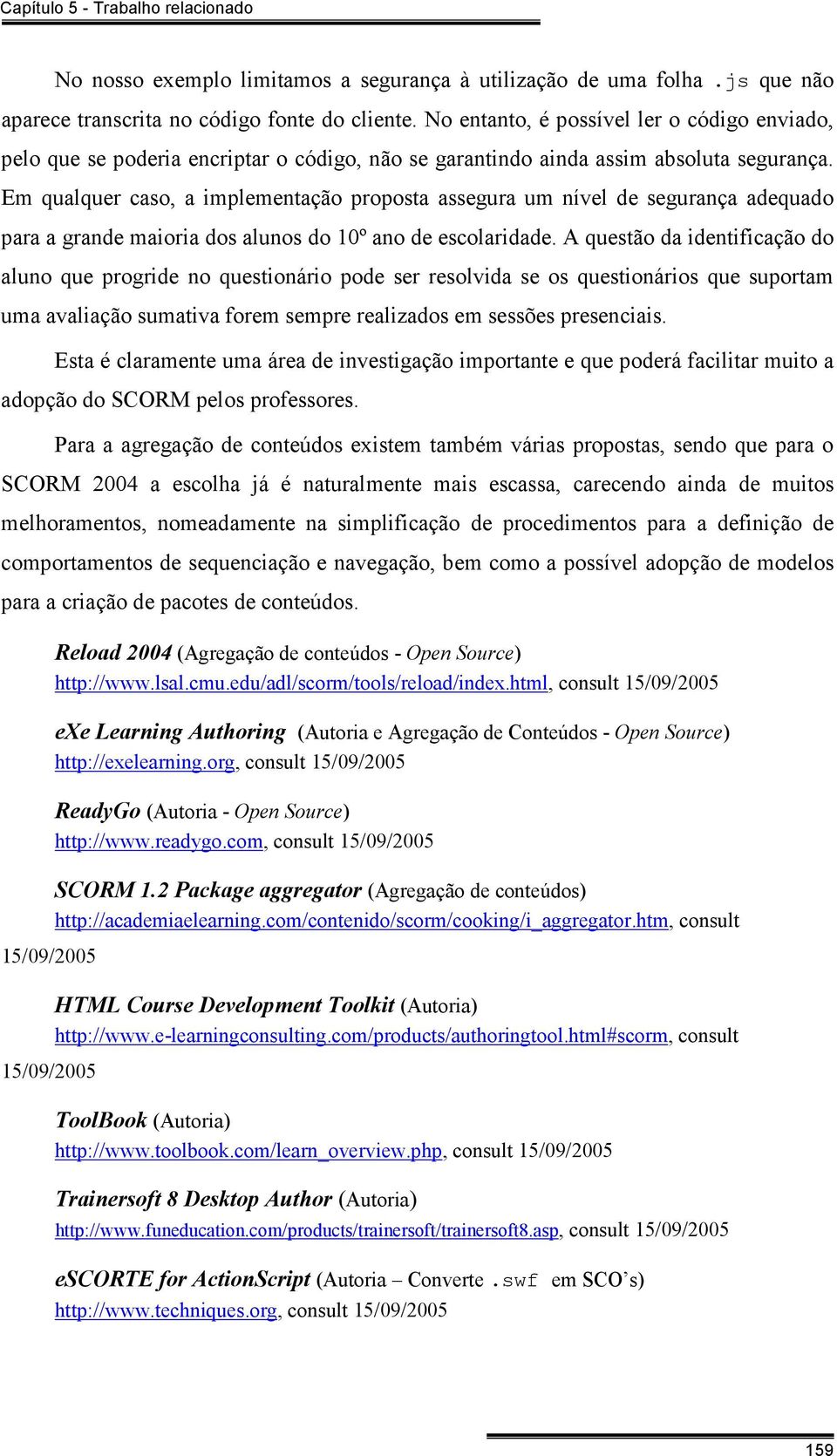 Capítulo 5 - Trabalho relacionado

No nosso exemplo limitamos a segurança à utilização de uma folha .js que não aparece transcrita no código fonte do cliente. No entanto, é possível ler o código enviado, pelo que se poderia encriptar o código, não se garantindo ainda assim absoluta segurança. Em qualquer caso, a implementação proposta assegura um nível de segurança adequado para a grande maioria dos alunos do 10º ano de escolaridade. A questão da identificação do aluno que progride no questionário pode ser resolvida se os questionários que suportam uma avaliação sumativa forem sempre realizados em sessões presenciais.

Esta é claramente uma área de investigação importante e que poderá facilitar muito a adopção do SCORM pelos professores.

Para a agregação de conteúdos existem também várias propostas, sendo que para o SCORM 2004 a escolha já é naturalmente mais escassa, carecendo ainda de muitos melhoramentos, nomeadamente na simplificação de procedimentos para a definição de comportamentos de sequenciação e navegação, bem como a possível adopção de modelos para a criação de pacotes de conteúdos.

Reload 2004 (Agregação de conteúdos - Open Source)
http://www.lsal.cmu.edu/adl/scorm/tools/reload/index.html, consult 15/09/2005

eXe Learning Authoring (Autoria e Agregação de Conteúdos - Open Source)
http://exelearning.org, consult 15/09/2005

ReadyGo (Autoria - Open Source)
http://www.readygo.com, consult 15/09/2005

SCORM 1.2 Package aggregator (Agregação de conteúdos)
http://academiaelearning.com/contenido/scorm/cooking/i_aggregator.htm, consult 15/09/2005

HTML Course Development Toolkit (Autoria)
http://www.e-learningconsulting.com/products/authoringtool.html#scorm, consult 15/09/2005

ToolBook (Autoria)
http://www.toolbook.com/learn_overview.php, consult 15/09/2005

Trainersoft 8 Desktop Author (Autoria)
http://www.funeducation.com/products/trainersoft/trainersoft8.asp, consult 15/09/2005

eSCORTE for ActionScript (Autoria – Converte .swf em SCO’s)
http://www.techniques.org, consult 15/09/2005

159